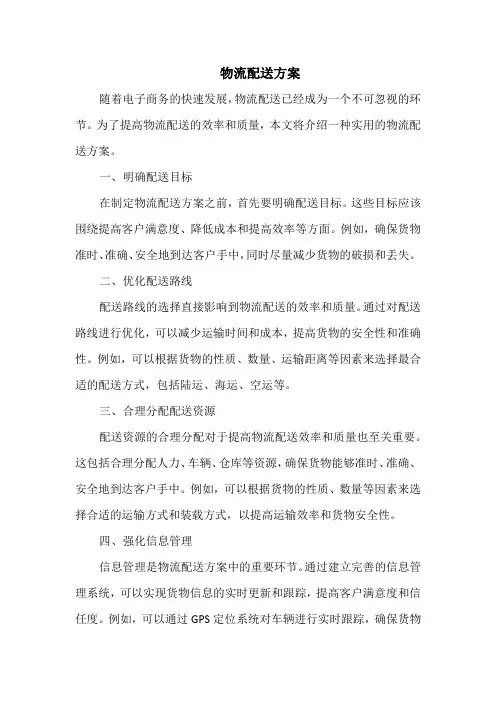 物流配送方案

随着电子商务的快速发展，物流配送已经成为一个不可忽视的环节。为了提高物流配送的效率和质量，本文将介绍一种实用的物流配送方案。

一、明确配送目标

在制定物流配送方案之前，首先要明确配送目标。这些目标应该围绕提高客户满意度、降低成本和提高效率等方面。例如，确保货物准时、准确、安全地到达客户手中，同时尽量减少货物的破损和丢失。

二、优化配送路线

配送路线的选择直接影响到物流配送的效率和质量。通过对配送路线进行优化，可以减少运输时间和成本，提高货物的安全性和准确性。例如，可以根据货物的性质、数量、运输距离等因素来选择最合适的配送方式，包括陆运、海运、空运等。

三、合理分配配送资源

配送资源的合理分配对于提高物流配送效率和质量也至关重要。这包括合理分配人力、车辆、仓库等资源，确保货物能够准时、准确、安全地到达客户手中。例如，可以根据货物的性质、数量等因素来选择合适的运输方式和装载方式，以提高运输效率和货物安全性。

四、强化信息管理

信息管理是物流配送方案中的重要环节。通过建立完善的信息管理系统，可以实现货物信息的实时更新和跟踪，提高客户满意度和信任度。例如，可以通过 GPS 定位系统对车辆进行实时跟踪，确保货物